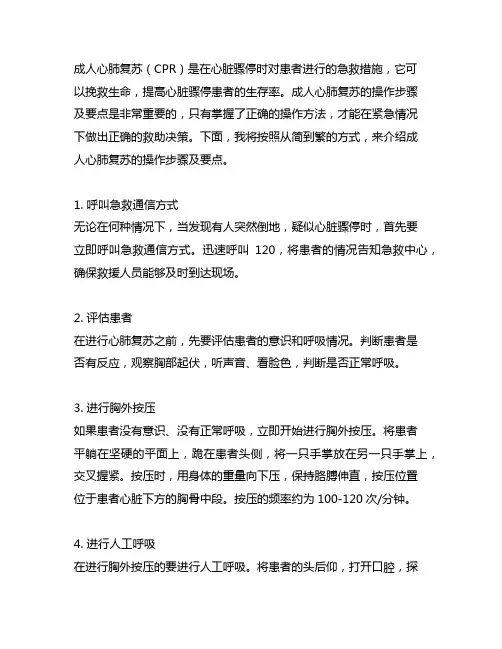 成人心肺复苏（CPR）是在心脏骤停时对患者进行的急救措施，它可以挽救生命，提高心脏骤停患者的生存率。成人心肺复苏的操作步骤及要点是非常重要的，只有掌握了正确的操作方法，才能在紧急情况下做出正确的救助决策。下面，我将按照从简到繁的方式，来介绍成人心肺复苏的操作步骤及要点。

1. 呼叫急救通信方式
无论在何种情况下，当发现有人突然倒地，疑似心脏骤停时，首先要立即呼叫急救通信方式。迅速呼叫 120，将患者的情况告知急救中心，确保救援人员能够及时到达现场。

2. 评估患者
在进行心肺复苏之前，先要评估患者的意识和呼吸情况。判断患者是否有反应，观察胸部起伏，听声音、看脸色，判断是否正常呼吸。

3. 进行胸外按压
如果患者没有意识、没有正常呼吸，立即开始进行胸外按压。将患者平躺在坚硬的平面上，跪在患者头侧，将一只手掌放在另一只手掌上，交叉握紧。按压时，用身体的重量向下压，保持胳膊伸直，按压位置位于患者心脏下方的胸骨中段。按压的频率约为 100-120 次/分钟。

4. 进行人工呼吸
在进行胸外按压的要进行人工呼吸。将患者的头后仰，打开口腔，探